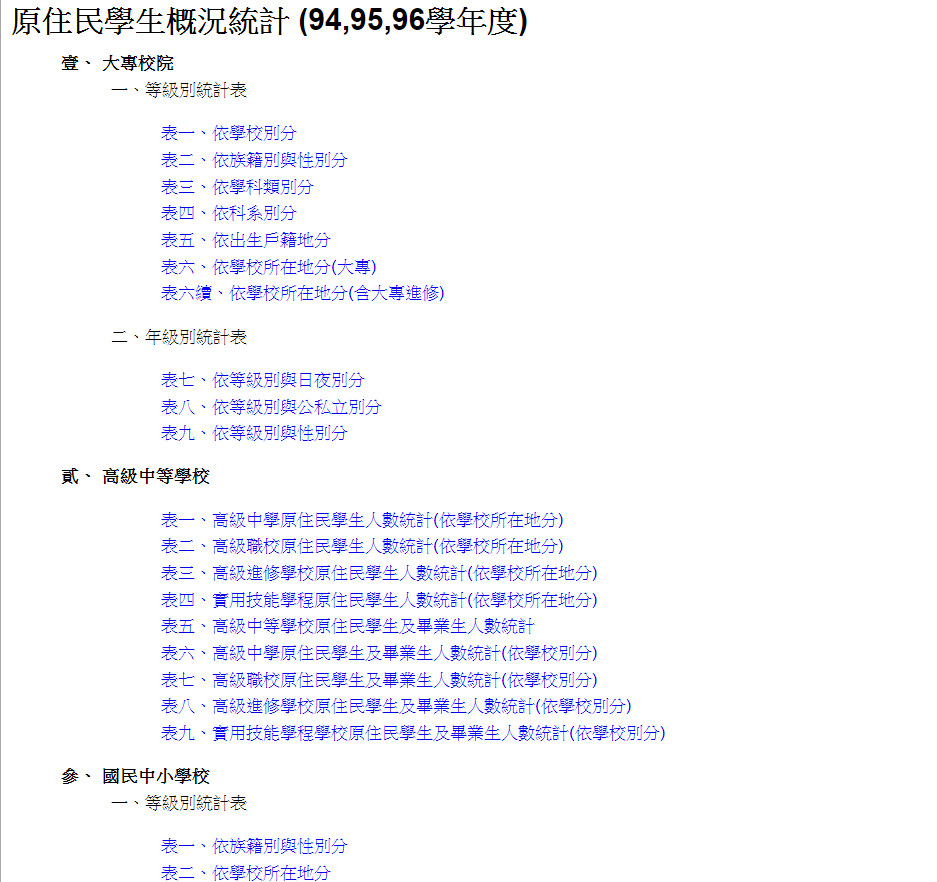 原住民學生概況統計 (94,95,96學年度)

壹、 大專校院

一、等級別統計表

表一、依學校別分
表二、依族籍別與性別分
表三、依學科類別分
表四、依科系別分
表五、依出生戶籍地分
表六、依學校所在地分(大專)
表六續、依學校所在地分(含大專進修)

二、年級別統計表

表七、依等級別與日夜別分
表八、依等級別與公私立別分
表九、依等級別與性別分

貳、 高級中等學校

表一、高級中學原住民學生人數統計(依學校所在地分)
表二、高級職校原住民學生人數統計(依學校所在地分)
表三、高級進修學校原住民學生人數統計(依學校所在地分)
表四、實用技能學程原住民學生人數統計(依學校所在地分)
表五、高級中等學校原住民學生及畢業生人數統計
表六、高級中學原住民學生及畢業生人數統計(依學校別分)
表七、高級職校原住民學生及畢業生人數統計(依學校別分)
表八、高級進修學校原住民學生及畢業生人數統計(依學校別分)
表九、實用技能學程學校原住民學生及畢業生人數統計(依學校別分)

參、 國民中小學校

一、等級別統計表

表一、依族籍別與性別分
表二、依學校所在地分